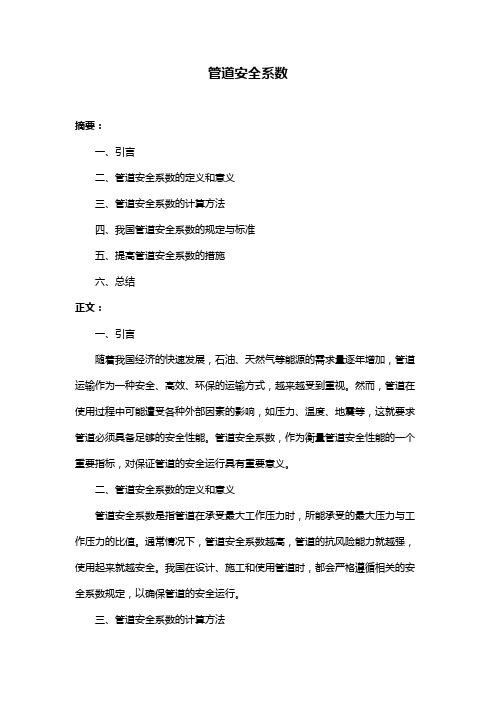 管道安全系数

摘要：

一、引言

二、管道安全系数的定义和意义

三、管道安全系数的计算方法

四、我国管道安全系数的规定与标准

五、提高管道安全系数的措施

六、总结

正文：

一、引言

随着我国经济的快速发展，石油、天然气等能源的需求量逐年增加，管道运输作为一种安全、高效、环保的运输方式，越来越受到重视。然而，管道在使用过程中可能遭受各种外部因素的影响，如压力、温度、地震等，这就要求管道必须具备足够的安全性能。管道安全系数，作为衡量管道安全性能的一个重要指标，对保证管道的安全运行具有重要意义。

二、管道安全系数的定义和意义

管道安全系数是指管道在承受最大工作压力时，所能承受的最大压力与工作压力的比值。通常情况下，管道安全系数越高，管道的抗风险能力就越强，使用起来就越安全。我国在设计、施工和使用管道时，都会严格遵循相关的安全系数规定，以确保管道的安全运行。

三、管道安全系数的计算方法